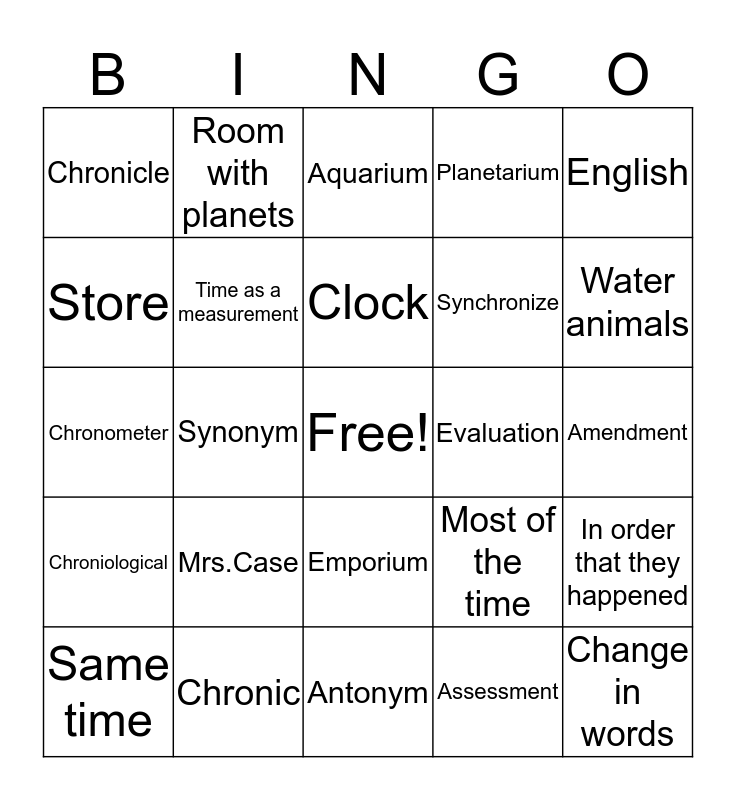 | B | I | N | G | O |
|---|---|---|---|---|
| Chronicle | Room with planets | Aquarium | Planetarium | English |
| Store | Time as a measurement | Clock | Synchronize | Water animals |
| Chronometer | Synonym | Free! | Evaluation | Amendment |
| Chroniological | Mrs.Case | Emporium | Most of the time | In order that they happened |
| Same time | Chronic | Antonym | Assessment | Change in words |